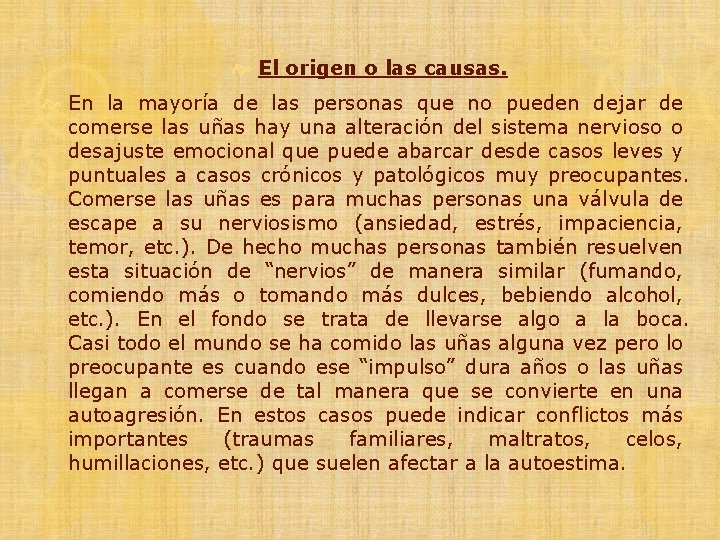 El origen o las causas.

En la mayoría de las personas que no pueden dejar de comerse las uñas hay una alteración del sistema nervioso o desajuste emocional que puede abarcar desde casos leves y puntuales a casos crónicos y patológicos muy preocupantes. Comerse las uñas es para muchas personas una válvula de escape a su nerviosismo (ansiedad, estrés, impaciencia, temor, etc.). De hecho muchas personas también resuelven esta situación de “nervios” de manera similar (fumando, comiendo más o tomando más dulces, bebiendo alcohol, etc.). En el fondo se trata de llevarse algo a la boca. Casi todo el mundo se ha comido las uñas alguna vez pero lo preocupante es cuando ese “impulso” dura años o las uñas llegan a comerse de tal manera que se convierte en una autoagresión. En estos casos puede indicar conflictos más importantes (traumas familiares, maltratos, celos, humillaciones, etc.) que suelen afectar a la autoestima.